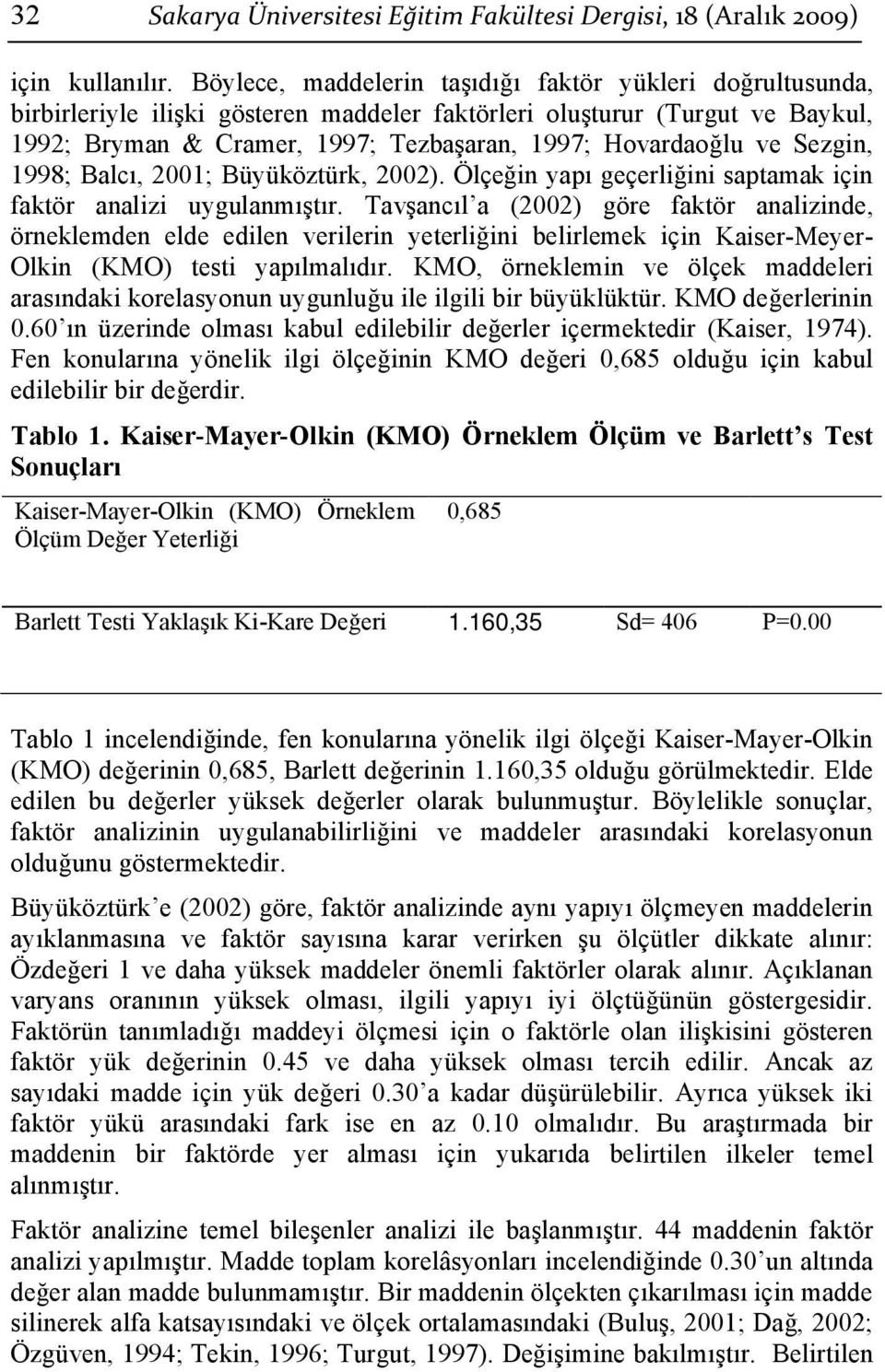 32 Sakarya Üniversitesi Eğitim Fakültesi Dergisi, 18 (Aralık 2009)

için kullanılır. Böylece, maddelerin taşıdığı faktör yükleri doğrultusunda, birbirleriyle ilişki gösteren maddeler faktörleri oluşturur (Turgut ve Baykul, 1992; Bryman & Cramer, 1997; Tezbaşaran, 1997; Hovardaoğlu ve Sezgin, 1998; Balcı, 2001; Büyüköztürk, 2002). Ölçeğin yapı geçerliğini saptamak için faktör analizi uygulanmıştır. Tavşancıl'a (2002) göre faktör analizinde, örneklemden elde edilen verilerin yeterliğini belirlemek için Kaiser-Meyer-Olkin (KMO) testi yapılmalıdır. KMO, örneklemin ve ölçek maddeleri arasındaki korelasyonun uygunluğu ile ilgili bir büyüklüktür. KMO değerlerinin 0.60'ın üzerinde olması kabul edilebilir değerler içermektedir (Kaiser, 1974). Fen konularına yönelik ilgi ölçeğinin KMO değeri 0,685 olduğu için kabul edilebilir bir değerdir.

Tablo 1. Kaiser-Mayer-Olkin (KMO) Örneklem Ölçüm ve Barlett's Test Sonuçları

| Kaiser-Mayer-Olkin (KMO) Örneklem Ölçüm Değer Yeterliği | 0,685 | | |
|---|---|---|---|
| Barlett Testi Yaklaşık Ki-Kare Değeri | 1.160,35 | Sd= 406 | P=0.00 |

Tablo 1 incelendiğinde, fen konularına yönelik ilgi ölçeği Kaiser-Mayer-Olkin (KMO) değerinin 0,685, Barlett değerinin 1.160,35 olduğu görülmektedir. Elde edilen bu değerler yüksek değerler olarak bulunmuştur. Böylelikle sonuçlar, faktör analizinin uygulanabilirliğini ve maddeler arasındaki korelasyonun olduğunu göstermektedir.

Büyüköztürk'e (2002) göre, faktör analizinde aynı yapıyı ölçmeyen maddelerin ayıklanmasına ve faktör sayısına karar verirken şu ölçütler dikkate alınır: Özdeğeri 1 ve daha yüksek maddeler önemli faktörler olarak alınır. Açıklanan varyans oranının yüksek olması, ilgili yapıyı iyi ölçtüğünün göstergesidir. Faktörün tanımladığı maddeyi ölçmesi için o faktörle olan ilişkisini gösteren faktör yük değerinin 0.45 ve daha yüksek olması tercih edilir. Ancak az sayıdaki madde için yük değeri 0.30'a kadar düşürülebilir. Ayrıca yüksek iki faktör yükü arasındaki fark ise en az 0.10 olmalıdır. Bu araştırmada bir maddenin bir faktörde yer alması için yukarıda belirtilen ilkeler temel alınmıştır.

Faktör analizine temel bileşenler analizi ile başlanmıştır. 44 maddenin faktör analizi yapılmıştır. Madde toplam korelâsyonları incelendiğinde 0.30'un altında değer alan madde bulunmamıştır. Bir maddenin ölçekten çıkarılması için madde silinerek alfa katsayısındaki ve ölçek ortalamasındaki (Buluş, 2001; Dağ, 2002; Özgüven, 1994; Tekin, 1996; Turgut, 1997). Değişimine bakılmıştır. Belirtilen